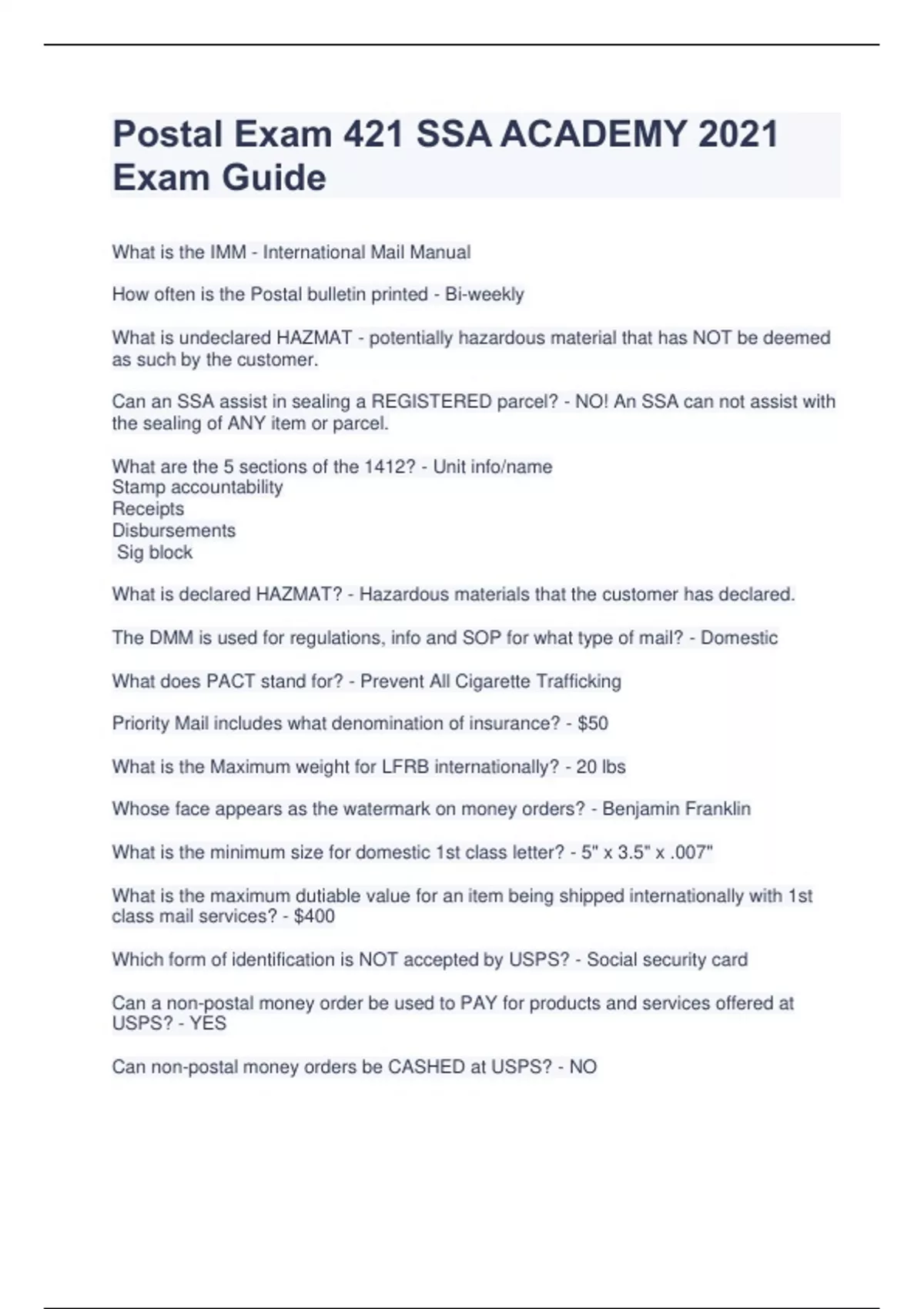 Postal Exam 421 SSA ACADEMY 2021 Exam Guide

What is the IMM - International Mail Manual

How often is the Postal bulletin printed - Bi-weekly

What is undeclared HAZMAT - potentially hazardous material that has NOT be deemed as such by the customer.

Can an SSA assist in sealing a REGISTERED parcel? - NO! An SSA can not assist with the sealing of ANY item or parcel.

What are the 5 sections of the 1412? - Unit info/name
Stamp accountability
Receipts
Disbursements
Sig block

What is declared HAZMAT? - Hazardous materials that the customer has declared.

The DMM is used for regulations, info and SOP for what type of mail? - Domestic

What does PACT stand for? - Prevent All Cigarette Trafficking

Priority Mail includes what denomination of insurance? - $50

What is the Maximum weight for LFRB internationally? - 20 lbs

Whose face appears as the watermark on money orders? - Benjamin Franklin

What is the minimum size for domestic 1st class letter? - 5" x 3.5" x .007"

What is the maximum dutiable value for an item being shipped internationally with 1st class mail services? - $400

Which form of identification is NOT accepted by USPS? - Social security card

Can a non-postal money order be used to PAY for products and services offered at USPS? - YES

Can non-postal money orders be CASHED at USPS? - NO